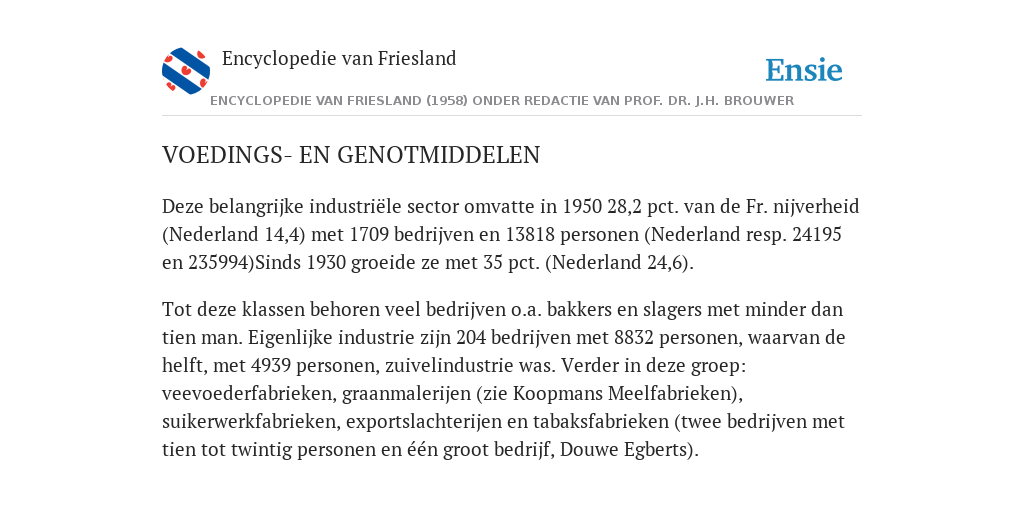 Encyclopedie van Friesland

Ensie

ENCYCLOPEDIE VAN FRIESLAND (1958) ONDER REDACTIE VAN PROF. DR. J.H. BROUWER

VOEDINGS- EN GENOTMIDDELEN

Deze belangrijke industriële sector omvatte in 1950 28,2 pct. van de Fr. nijverheid (Nederland 14,4) met 1709 bedrijven en 13818 personen (Nederland resp. 24195 en 235994)Sinds 1930 groeide ze met 35 pct. (Nederland 24,6).

Tot deze klassen behoren veel bedrijven o.a. bakkers en slagers met minder dan tien man. Eigenlijke industrie zijn 204 bedrijven met 8832 personen, waarvan de helft, met 4939 personen, zuivelindustrie was. Verder in deze groep: veevoederfabrieken, graanmalerijen (zie Koopmans Meelfabrieken), suikerwerkfabrieken, exportslachterijen en tabaksfabrieken (twee bedrijven met tien tot twintig personen en één groot bedrijf, Douwe Egberts).